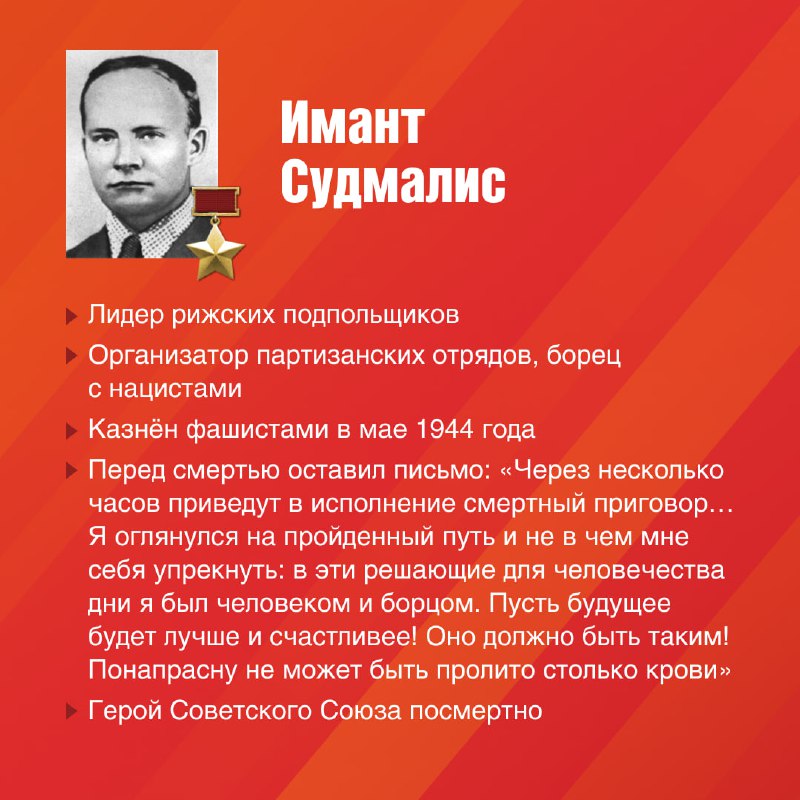 Имант Судмалис

Лидер рижских подпольщиков

Организатор партизанских отрядов, борец с нацистами

Казнён фашистами в мае 1944 года

Перед смертью оставил письмо: «Через несколько часов приведут в исполнение смертный приговор… Я оглянулся на пройденный путь и не в чем мне себя упрекнуть: в эти решающие для человечества дни я был человеком и борцом. Пусть будущее будет лучше и счастливее! Оно должно быть таким! Понапрасну не может быть пролито столько крови»

Герой Советского Союза посмертно